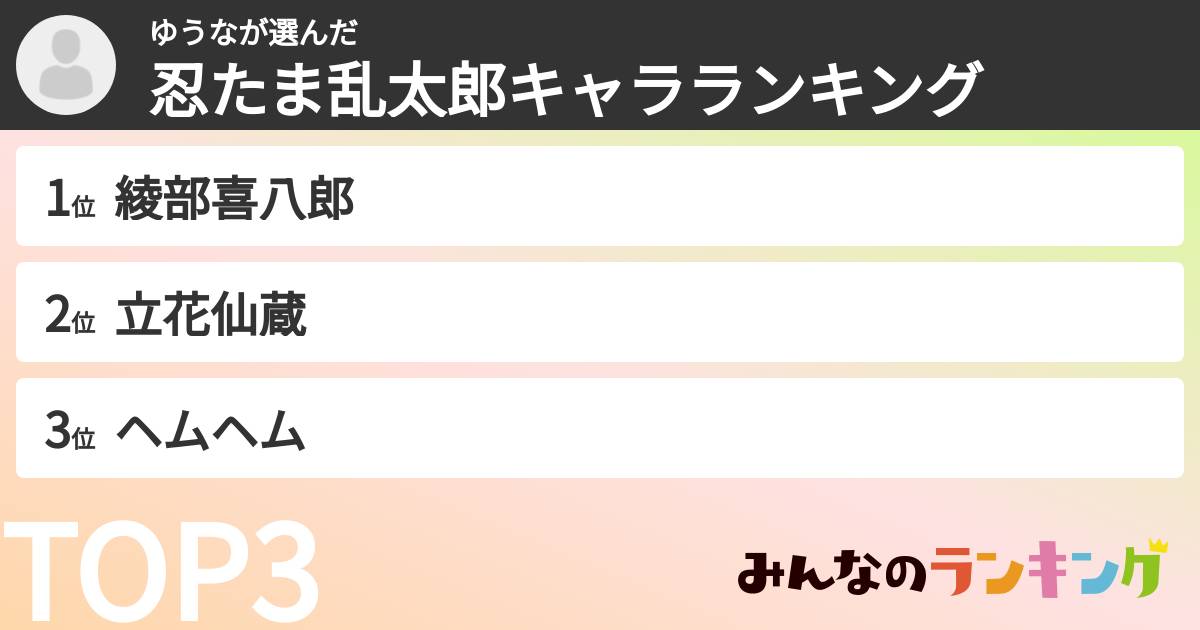 ゆうなが選んだ
忍たま乱太郎キャラランキング

1位 綾部喜八郎

2位 立花仙蔵

3位 ヘムヘム

TOP3

みんなのランキング